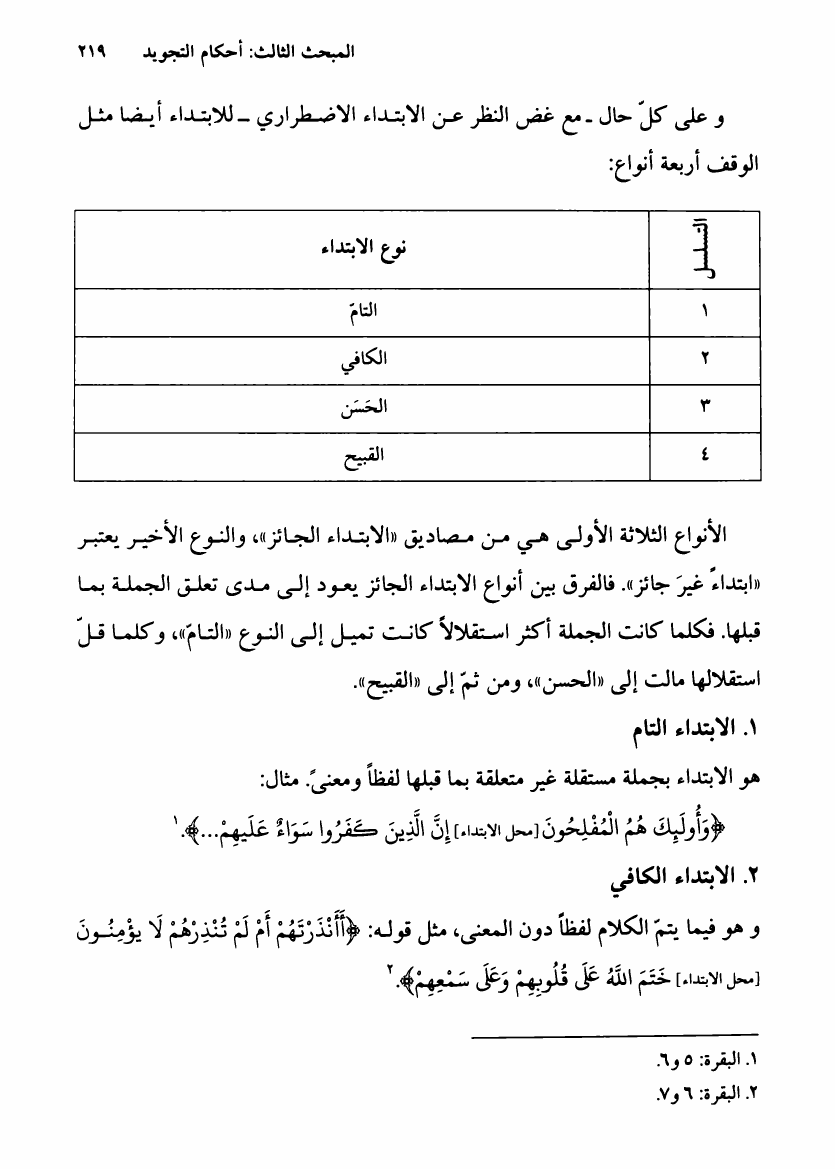 المبحث الثالث: أحكام التجويد ٢١٩

و على كلّ حال ـ مع غض النظر عن الابتداء الاضطراري ـ للابتداء أيضا مثل الوقف أربعة أنواع:

| التسلسل | نوع الابتداء |
|---|---|
| ١ | التامّ |
| ٢ | الكافي |
| ٣ | الحَسَن |
| ٤ | القبيح |

الأنواع الثلاثة الأولى هي من مصاديق «الابتداء الجائز»، والنوع الأخير يعتبر «ابتداءً غيرَ جائز». فالفرق بين أنواع الابتداء الجائز يعود إلى مدى تعلق الجملة بما قبلها. فكلما كانت الجملة أكثر استقلالاً كانت تميل إلى النوع «التامّ»، وكلما قلّ استقلالها مالت إلى «الحسن»، ومن ثمّ إلى «القبيح».

١. الابتداء التام

هو الابتداء بجملة مستقلة غير متعلقة بما قبلها لفظاً ومعنىً. مثال:

﴿وَأُولَٰئِكَ هُمُ الْمُفْلِحُونَ [محل الابتداء] إِنَّ الَّذِينَ كَفَرُوا سَوَاءٌ عَلَيْهِمْ...﴾.١

٢. الابتداء الكافي

و هو فيما يتمّ الكلام لفظاً دون المعنى، مثل قوله: ﴿أَأَنْذَرْتَهُمْ أَمْ لَمْ تُنْذِرْهُمْ لَا يُؤْمِنُونَ [محل الابتداء] خَتَمَ اللَّهُ عَلَىٰ قُلُوبِهِمْ وَعَلَىٰ سَمْعِهِمْ﴾.٢

١. البقرة: ٥ و٦.
٢. البقرة: ٦ و٧.